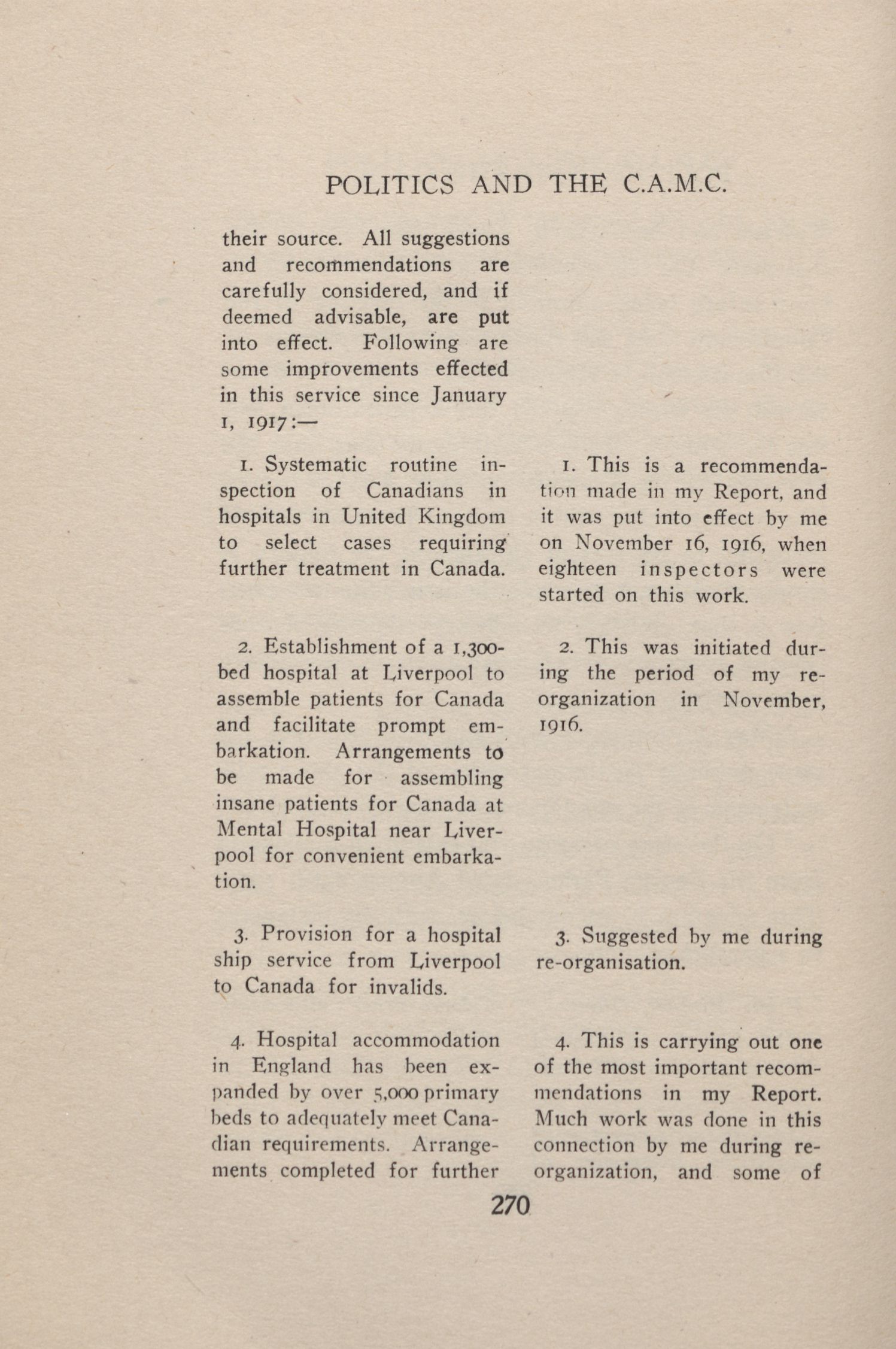 POLITICS AND THE C.A.M.C.

their source. All suggestions and recommendations are carefully considered, and if deemed advisable, are put into effect. Following are some improvements effected in this service since January 1, 1917:—

1. Systematic routine inspection of Canadians in hospitals in United Kingdom to select cases requiring further treatment in Canada.

2. Establishment of a 1,300-bed hospital at Liverpool to assemble patients for Canada and facilitate prompt embarkation. Arrangements to be made for assembling insane patients for Canada at Mental Hospital near Liverpool for convenient embarkation.

3. Provision for a hospital ship service from Liverpool to Canada for invalids.

4. Hospital accommodation in England has been expanded by over 5,000 primary beds to adequately meet Canadian requirements. Arrangements completed for further

1. This is a recommendation made in my Report, and it was put into effect by me on November 16, 1916, when eighteen inspectors were started on this work.

2. This was initiated during the period of my reorganization in November, 1916.

3. Suggested by me during re-organisation.

4. This is carrying out one of the most important recommendations in my Report. Much work was done in this connection by me during reorganization, and some of

270